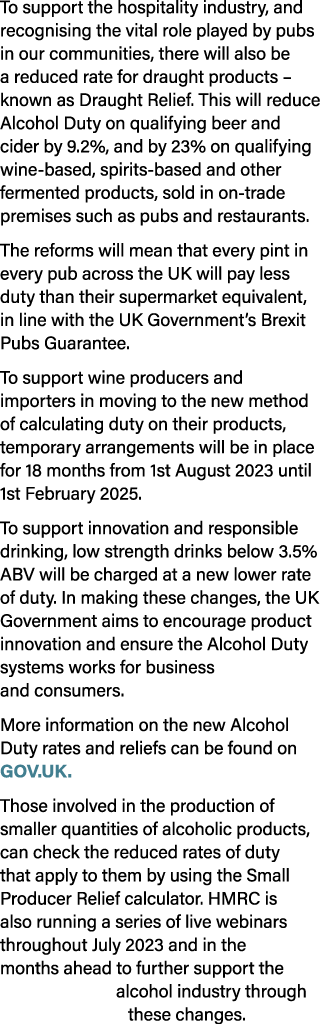 To support the hospitality industry, and recognising the vital role played by pubs in our communities, there will also be a reduced rate for draught products – known as Draught Relief. This will reduce Alcohol Duty on qualifying beer and cider by 9.2%, and by 23% on qualifying wine-based, spirits-based and other fermented products, sold in on-trade premises such as pubs and restaurants.

The reforms will mean that every pint in every pub across the UK will pay less duty than their supermarket equivalent, in line with the UK Government's Brexit Pubs Guarantee.

To support wine producers and importers in moving to the new method of calculating duty on their products, temporary arrangements will be in place for 18 months from 1st August 2023 until 1st February 2025.

To support innovation and responsible drinking, low strength drinks below 3.5% ABV will be charged at a new lower rate of duty. In making these changes, the UK Government aims to encourage product innovation and ensure the Alcohol Duty systems works for business and consumers.

More information on the new Alcohol Duty rates and reliefs can be found on GOV.UK.

Those involved in the production of smaller quantities of alcoholic products, can check the reduced rates of duty that apply to them by using the Small Producer Relief calculator. HMRC is also running a series of live webinars throughout July 2023 and in the months ahead to further support the alcohol industry through these changes.